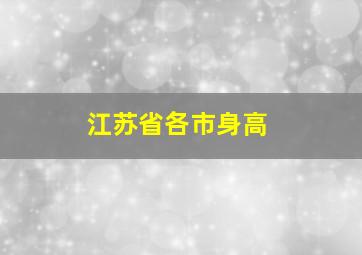 江苏省各市身高